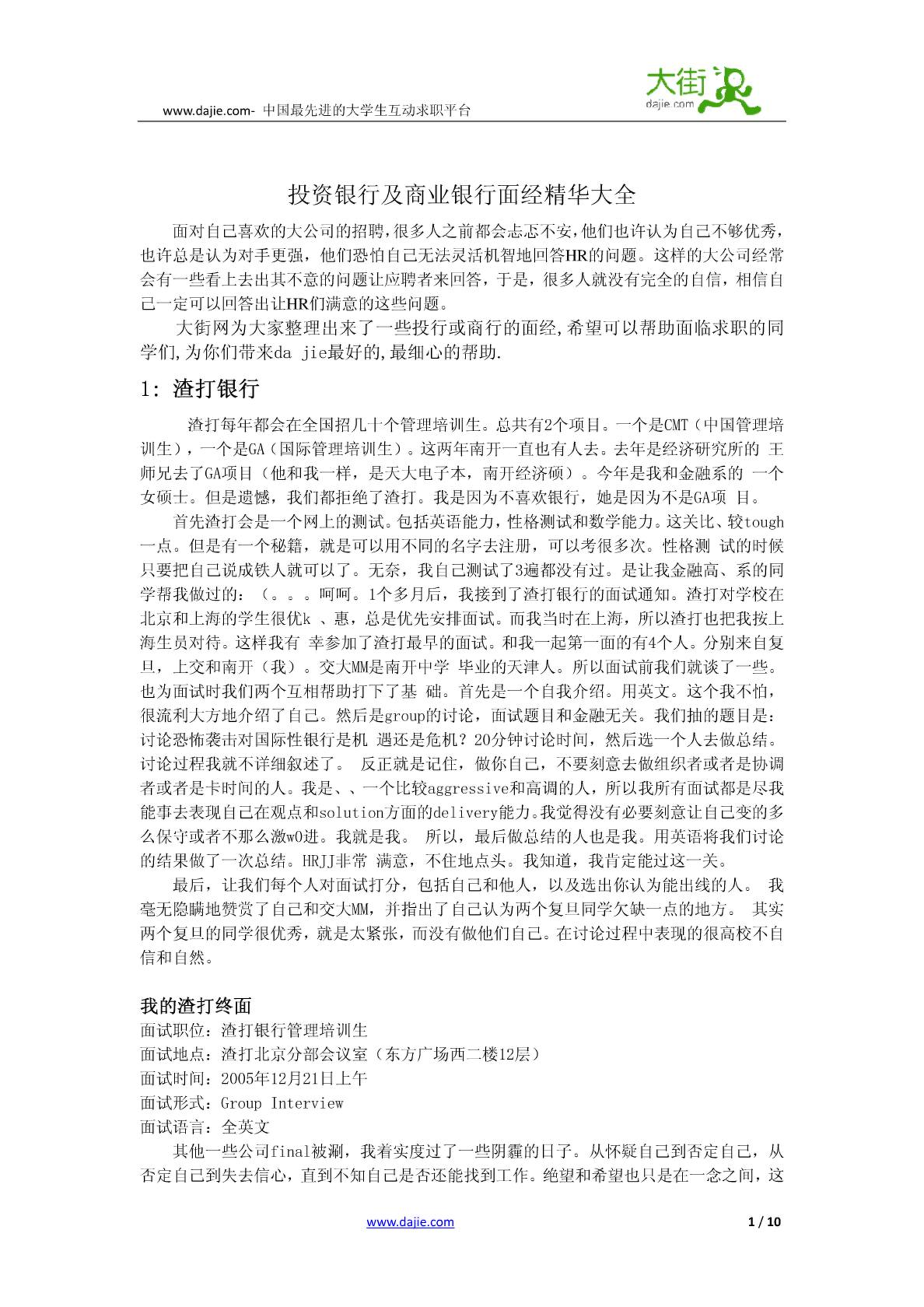 www.dajie.com- 中国最先进的大学生互动求职平台

大街 dajie.com

投资银行及商业银行面经精华大全

面对自己喜欢的大公司的招聘，很多人之前都会忐忑不安，他们也许认为自己不够优秀，也许总是认为对手更强，他们恐怕自己无法灵活机智地回答HR的问题。这样的大公司经常会有一些看上去出其不意的问题让应聘者来回答，于是，很多人就没有完全的自信，相信自己一定可以回答出让HR们满意的这些问题。

大街网为大家整理出来了一些投行或商行的面经，希望可以帮助面临求职的同学们，为你们带来da jie最好的，最细心的帮助.

1: 渣打银行

渣打每年都会在全国招几十个管理培训生。总共有2个项目。一个是CMT（中国管理培训生），一个是GA（国际管理培训生）。这两年南开一直也有人去。去年是经济研究所的 王师兄去了GA项目（他和我一样，是天大电子本，南开经济硕）。今年是我和金融系的 一个女硕士。但是遗憾，我们都拒绝了渣打。我是因为不喜欢银行，她是因为不是GA项 目。

首先渣打会是一个网上的测试。包括英语能力，性格测试和数学能力。这关比、较tough一点。但是有一个秘籍，就是可以用不同的名字去注册，可以考很多次。性格测 试的时候只要把自己说成铁人就可以了。无奈，我自己测试了3遍都没有过。是让我金融高、系的同学帮我做过的：（。。。呵呵。1个多月后，我接到了渣打银行的面试通知。渣打对学校在北京和上海的学生很优k 、惠，总是优先安排面试。而我当时在上海，所以渣打也把我按上海生员对待。这样我有 幸参加了渣打最早的面试。和我一起第一面的有4个人。分别来自复旦，上交和南开（我）。交大MM是南开中学 毕业的天津人。所以面试前我们就谈了一些。也为面试时我们两个互相帮助打下了基 础。首先是一个自我介绍。用英文。这个我不怕，很流利大方地介绍了自己。然后是group的讨论，面试题目和金融无关。我们抽的题目是：讨论恐怖袭击对国际性银行是机 遇还是危机？20分钟讨论时间，然后选一个人去做总结。讨论过程我就不详细叙述了。 反正就是记住，做你自己，不要刻意去做组织者或者是协调者或者是卡时间的人。我是、、一个比较aggressive和高调的人，所以我所有面试都是尽我能事去表现自己在观点和solution方面的delivery能力。我觉得没有必要刻意让自己变的多么保守或者不那么激w0进。我就是我。 所以，最后做总结的人也是我。用英语将我们讨论的结果做了一次总结。HRJJ非常 满意，不住地点头。我知道，我肯定能过这一关。

最后，让我们每个人对面试打分，包括自己和他人，以及选出你认为能出线的人。 我毫无隐瞒地赞赏了自己和交大MM，并指出了自己认为两个复旦同学欠缺一点的地方。 其实两个复旦的同学很优秀，就是太紧张，而没有做他们自己。在讨论过程中表现的很高校不自信和自然。

我的渣打终面
面试职位：渣打银行管理培训生
面试地点：渣打北京分部会议室（东方广场西二楼12层）
面试时间：2005年12月21日上午
面试形式：Group Interview
面试语言：全英文

其他一些公司final被涮，我着实度过了一些阴霾的日子。从怀疑自己到否定自己，从否定自己到失去信心，直到不知自己是否还能找到工作。绝望和希望也只是在一念之间，这

www.dajie.com 1 / 10